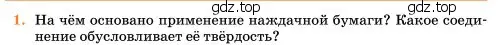 gdz.top gdz.top

1. На чём основано применение наждачной бумаги? Какое соединение обусловливает её твёрдость?